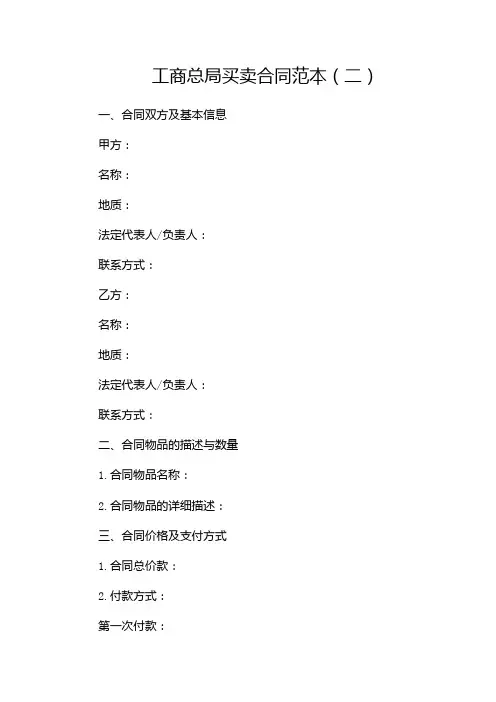 工商总局买卖合同范本（二）

一、合同双方及基本信息

甲方：

名称：

地质：

法定代表人/负责人：

联系方式：

乙方：

名称：

地质：

法定代表人/负责人：

联系方式：

二、合同物品的描述与数量

1. 合同物品名称：

2. 合同物品的详细描述：

三、合同价格及支付方式

1. 合同总价款：

2. 付款方式：

第一次付款：